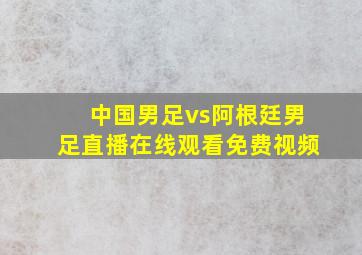 中国男足vs阿根廷男足直播在线观看免费视频